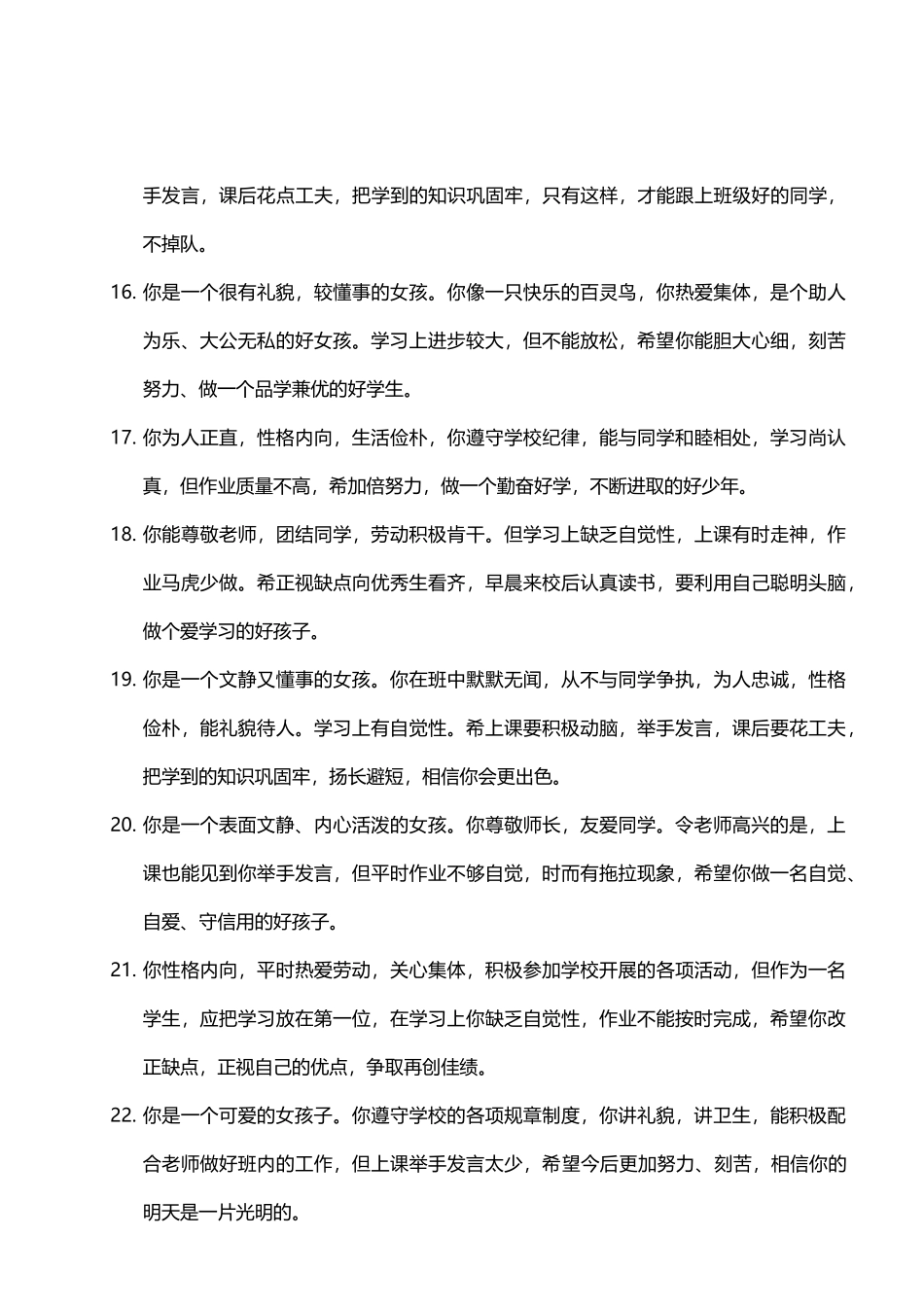 手发言，课后花点工夫，把学到的知识巩固牢，只有这样，才能跟上班级好的同学，不掉队。

16. 你是一个很有礼貌，较懂事的女孩。你像一只快乐的百灵鸟，你热爱集体，是个助人为乐、大公无私的好女孩。学习上进步较大，但不能放松，希望你能胆大心细，刻苦努力、做一个品学兼优的好学生。

17. 你为人正直，性格内向，生活俭朴，你遵守学校纪律，能与同学和睦相处，学习尚认真，但作业质量不高，希加倍努力，做一个勤奋好学，不断进取的好少年。

18. 你能尊敬老师，团结同学，劳动积极肯干。但学习上缺乏自觉性，上课有时走神，作业马虎少做。希正视缺点向优秀生看齐，早晨来校后认真读书，要利用自己聪明头脑，做个爱学习的好孩子。

19. 你是一个文静又懂事的女孩。你在班中默默无闻，从不与同学争执，为人忠诚，性格俭朴，能礼貌待人。学习上有自觉性。希上课要积极动脑，举手发言，课后要花工夫，把学到的知识巩固牢，扬长避短，相信你会更出色。

20. 你是一个表面文静、内心活泼的女孩。你尊敬师长，友爱同学。令老师高兴的是，上课也能见到你举手发言，但平时作业不够自觉，时而有拖拉现象，希望你做一名自觉、自爱、守信用的好孩子。

21. 你性格内向，平时热爱劳动，关心集体，积极参加学校开展的各项活动，但作为一名学生，应把学习放在第一位，在学习上你缺乏自觉性，作业不能按时完成，希望你改正缺点，正视自己的优点，争取再创佳绩。

22. 你是一个可爱的女孩子。你遵守学校的各项规章制度，你讲礼貌，讲卫生，能积极配合老师做好班内的工作，但上课举手发言太少，希望今后更加努力、刻苦，相信你的明天是一片光明的。